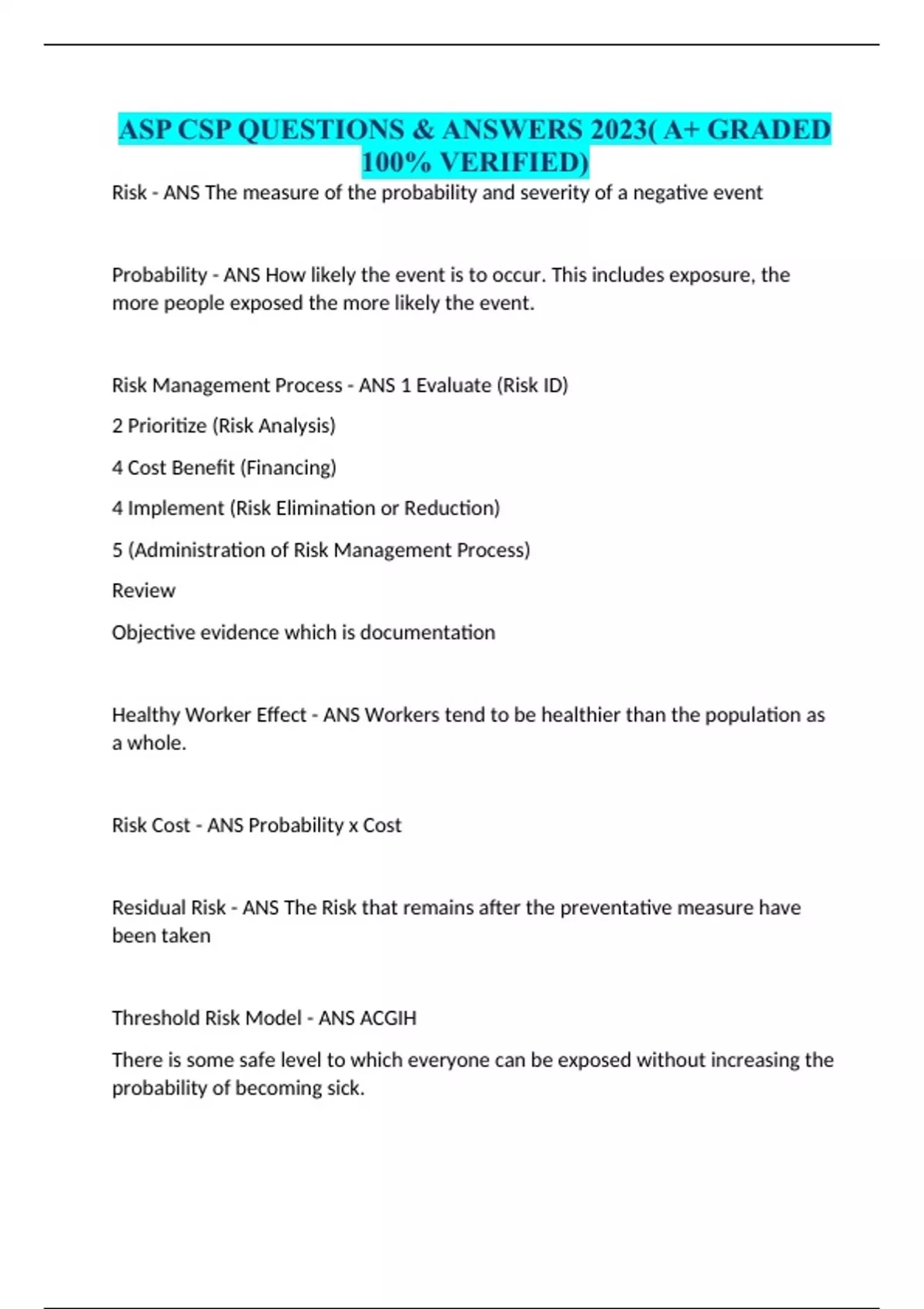 ASP CSP QUESTIONS & ANSWERS 2023( A+ GRADED 100% VERIFIED)

Risk - ANS The measure of the probability and severity of a negative event

Probability - ANS How likely the event is to occur. This includes exposure, the more people exposed the more likely the event.

Risk Management Process - ANS 1 Evaluate (Risk ID)

2 Prioritize (Risk Analysis)

4 Cost Benefit (Financing)

4 Implement (Risk Elimination or Reduction)

5 (Administration of Risk Management Process)

Review

Objective evidence which is documentation

Healthy Worker Effect - ANS Workers tend to be healthier than the population as a whole.

Risk Cost - ANS Probability x Cost

Residual Risk - ANS The Risk that remains after the preventative measure have been taken

Threshold Risk Model - ANS ACGIH

There is some safe level to which everyone can be exposed without increasing the probability of becoming sick.